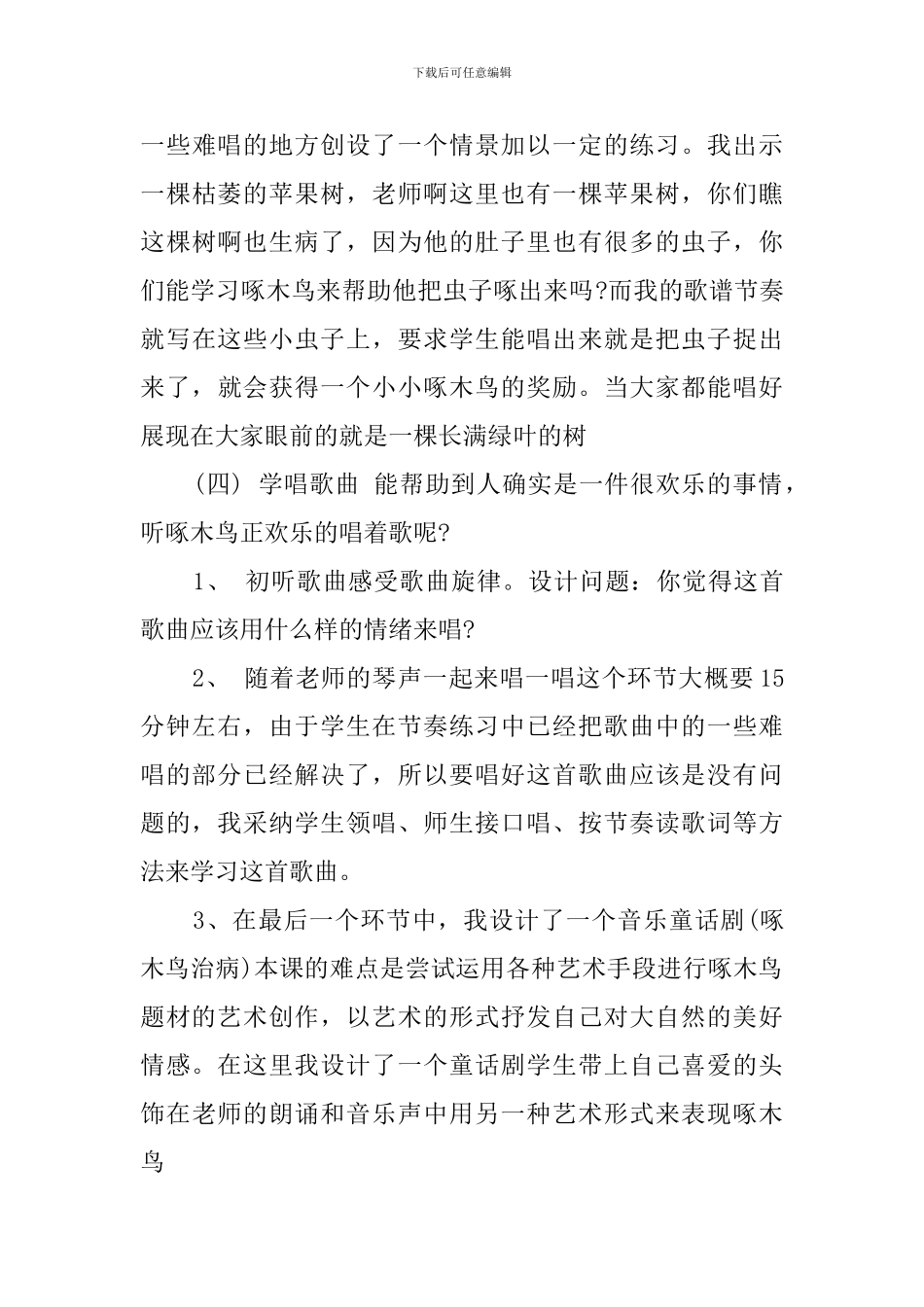 下载后可任意编辑

一些难唱的地方创设了一个情景加以一定的练习。我出示一棵枯萎的苹果树，老师啊这里也有一棵苹果树，你们瞧这棵树啊也生病了，因为他的肚子里也有很多的虫子，你们能学习啄木鸟来帮助他把虫子啄出来吗?而我的歌谱节奏就写在这些小虫子上，要求学生能唱出来就是把虫子捉出来了，就会获得一个小小啄木鸟的奖励。当大家都能唱好展现在大家眼前的就是一棵长满绿叶的树

（四） 学唱歌曲 能帮助到人确实是一件很欢乐的事情，听啄木鸟正欢乐的唱着歌呢?

1、 初听歌曲感受歌曲旋律。设计问题：你觉得这首歌曲应该用什么样的情绪来唱?

2、 随着老师的琴声一起来唱一唱这个环节大概要15分钟左右，由于学生在节奏练习中已经把歌曲中的一些难唱的部分已经解决了，所以要唱好这首歌曲应该是没有问题的，我采纳学生领唱、师生接口唱、按节奏读歌词等方法来学习这首歌曲。

3、在最后一个环节中，我设计了一个音乐童话剧(啄木鸟治病)本课的难点是尝试运用各种艺术手段进行啄木鸟题材的艺术创作，以艺术的形式抒发自己对大自然的美好情感。在这里我设计了一个童话剧学生带上自己喜爱的头饰在老师的朗诵和音乐声中用另一种艺术形式来表现啄木鸟